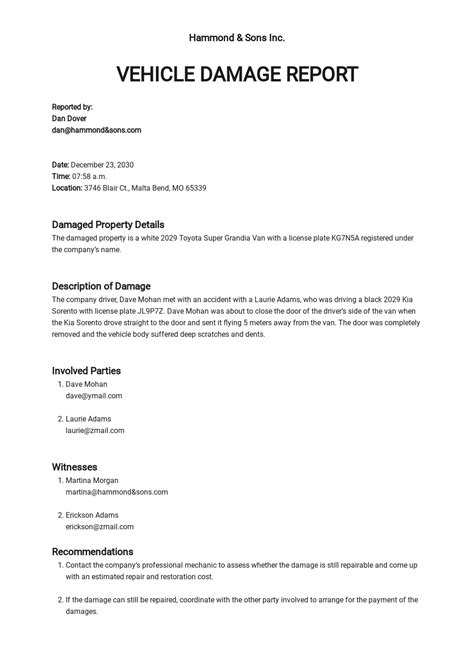 Hammond & Sons Inc.

VEHICLE DAMAGE REPORT

Reported by:
Dan Dover
dan@hammond&sons.com

Date: December 23, 2030
Time: 07:58 a.m.
Location: 3746 Blair Ct., Malta Bend, MO 65339

Damaged Property Details
The damaged property is a white 2029 Toyota Super Grandia Van with a license plate KG7N5A registered under the company's name.

Description of Damage
The company driver, Dave Mohan met with an accident with a Laurie Adams, who was driving a black 2029 Kia Sorento with license plate JL9P7Z. Dave Mohan was about to close the door of the driver's side of the van when the Kia Sorento drove straight to the door and sent it flying 5 meters away from the van. The door was completely removed and the vehicle body suffered deep scratches and dents.

Involved Parties
1. Dave Mohan
dave@ymail.com

2. Laurie Adams
laurie@zmail.com

Witnesses
1. Martina Morgan
martina@hammond&sons.com

2. Erickson Adams
erickson@zmail.com

Recommendations
1. Contact the company's professional mechanic to assess whether the damage is still repairable and come up with an estimated repair and restoration cost.

2. If the damage can still be repaired, coordinate with the other party involved to arrange for the payment of the damages.